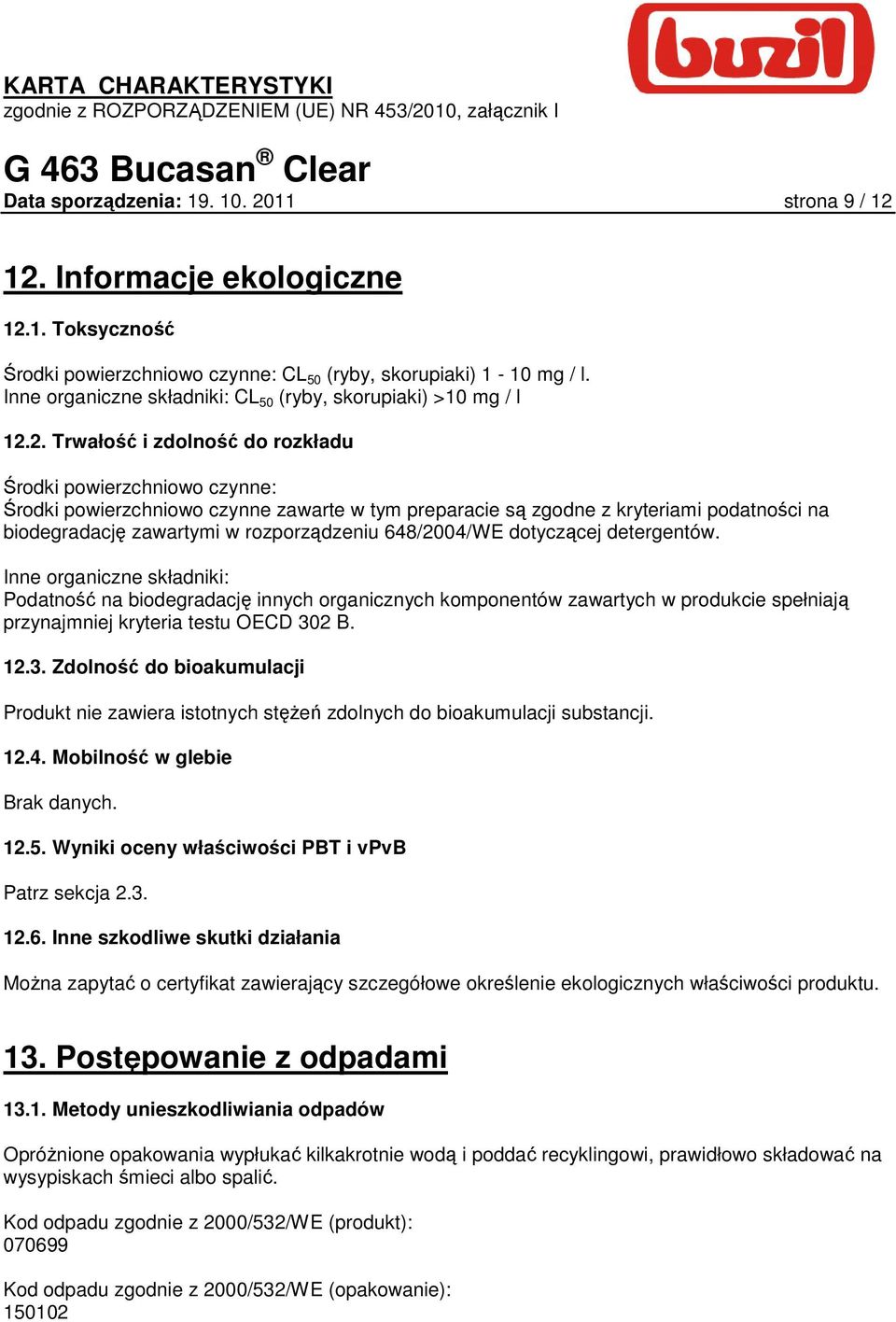 buzil

KARTA CHARAKTERYSTYKI
zgodnie z ROZPORZĄDZENIEM (UE) NR 453/2010, załącznik I

G 463 Bucasan® Clear
Data sporządzenia: 19. 10. 2011 strona 9 / 12

12. Informacje ekologiczne

12.1. Toksyczność

Środki powierzchniowo czynne: $CL_{50}$ (ryby, skorupiaki) 1 - 10 mg / l.
Inne organiczne składniki: $CL_{50}$ (ryby, skorupiaki) >10 mg / l

12.2. Trwałość i zdolność do rozkładu

Środki powierzchniowo czynne:
Środki powierzchniowo czynne zawarte w tym preparacie są zgodne z kryteriami podatności na biodegradację zawartymi w rozporządzeniu 648/2004/WE dotyczącej detergentów.

Inne organiczne składniki:
Podatność na biodegradację innych organicznych komponentów zawartych w produkcie spełniają przynajmniej kryteria testu OECD 302 B.

12.3. Zdolność do bioakumulacji

Produkt nie zawiera istotnych stężeń zdolnych do bioakumulacji substancji.

12.4. Mobilność w glebie

Brak danych.

12.5. Wyniki oceny właściwości PBT i vPvB

Patrz sekcja 2.3.

12.6. Inne szkodliwe skutki działania

Można zapytać o certyfikat zawierający szczegółowe określenie ekologicznych właściwości produktu.

13. Postępowanie z odpadami

13.1. Metody unieszkodliwiania odpadów

Opróżnione opakowania wypłukać kilkakrotnie wodą i poddać recyklingowi, prawidłowo składować na wysypiskach śmieci albo spalić.

Kod odpadu zgodnie z 2000/532/WE (produkt):
070699

Kod odpadu zgodnie z 2000/532/WE (opakowanie):
150102